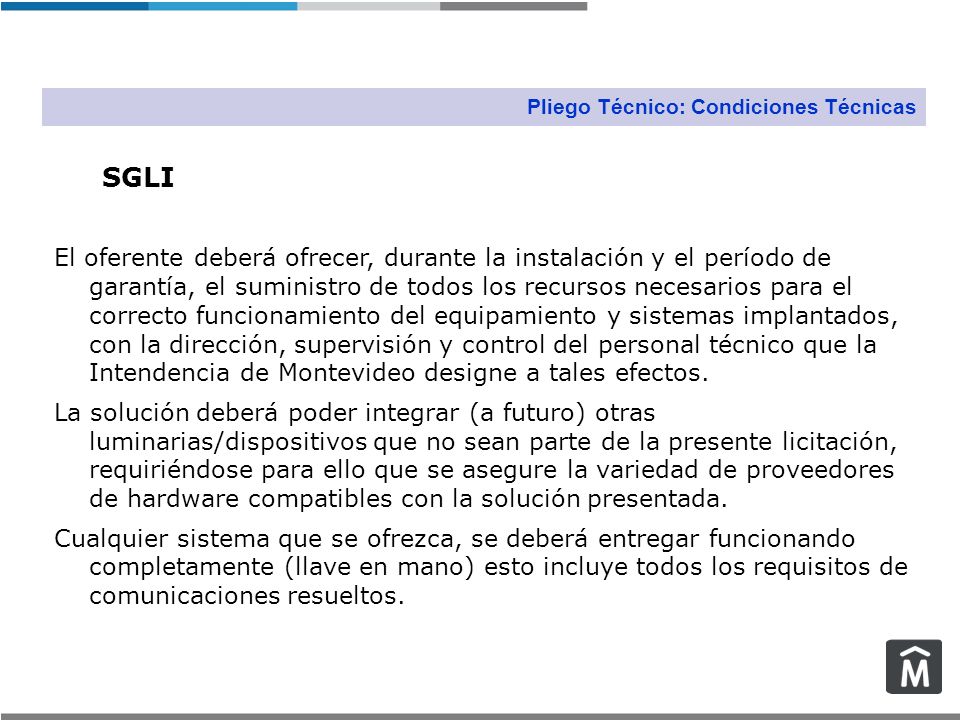 Pliego Técnico: Condiciones Técnicas

SGLI

El oferente deberá ofrecer, durante la instalación y el período de garantía, el suministro de todos los recursos necesarios para el correcto funcionamiento del equipamiento y sistemas implantados, con la dirección, supervisión y control del personal técnico que la Intendencia de Montevideo designe a tales efectos.

La solución deberá poder integrar (a futuro) otras luminarias/dispositivos que no sean parte de la presente licitación, requiriéndose para ello que se asegure la variedad de proveedores de hardware compatibles con la solución presentada.

Cualquier sistema que se ofrezca, se deberá entregar funcionando completamente (llave en mano) esto incluye todos los requisitos de comunicaciones resueltos.

M